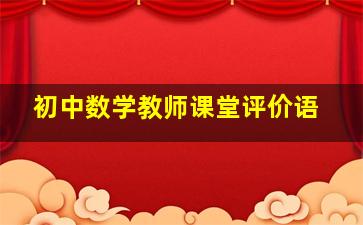 初中数学教师课堂评价语